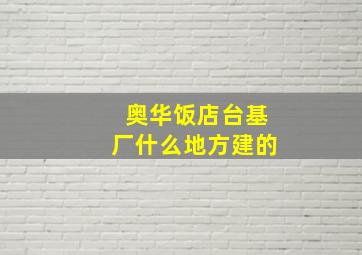 奥华饭店台基厂什么地方建的